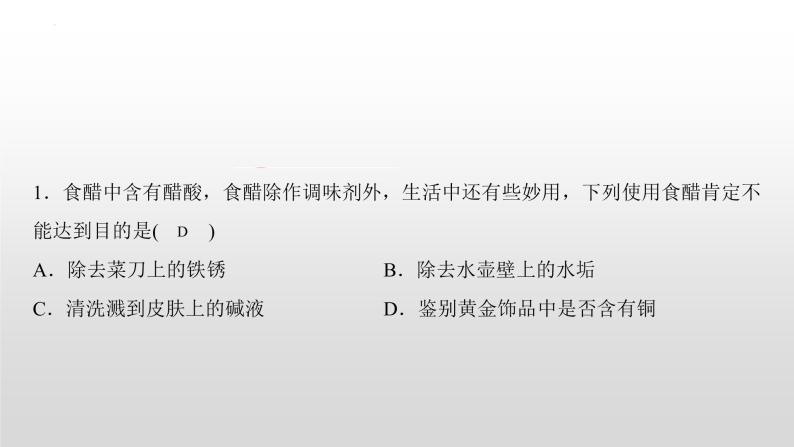 1．食醋中含有醋酸，食醋除作调味剂外，生活中还有些妙用，下列使用食醋肯定不能达到目的是(　D　)

A．除去菜刀上的铁锈　　B．除去水壶壁上的水垢

C．清洗溅到皮肤上的碱液　　D．鉴别黄金饰品中是否含有铜